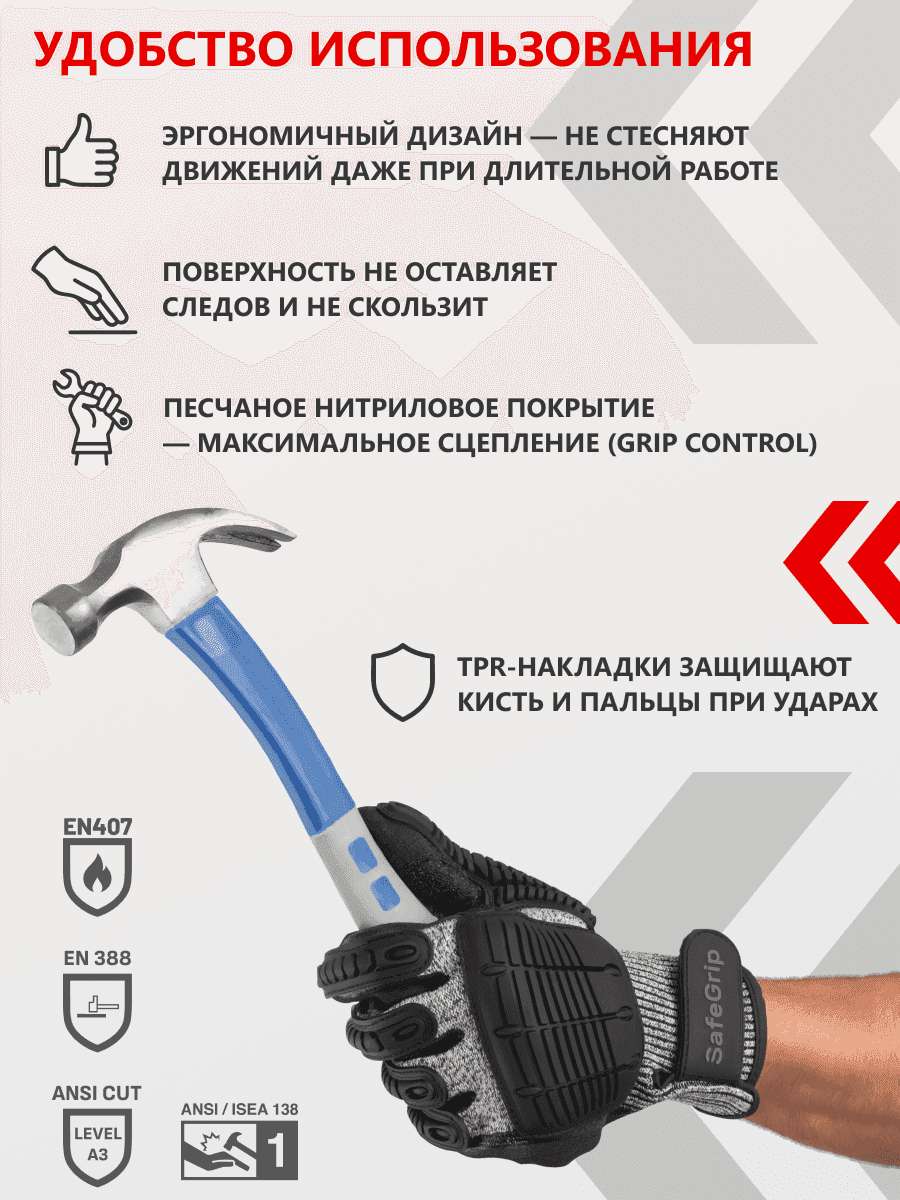 УДОБСТВО ИСПОЛЬЗОВАНИЯ

ЭРГОНОМИЧНЫЙ ДИЗАЙН — НЕ СТЕСНЯЮТ ДВИЖЕНИЙ ДАЖЕ ПРИ ДЛИТЕЛЬНОЙ РАБОТЕ

ПОВЕРХНОСТЬ НЕ ОСТАВЛЯЕТ СЛЕДОВ И НЕ СКОЛЬЗИТ

ПЕСЧАНОЕ НИТРИЛОВОЕ ПОКРЫТИЕ — МАКСИМАЛЬНОЕ СЦЕПЛЕНИЕ (GRIP CONTROL)

TPR-НАКЛАДКИ ЗАЩИЩАЮТ КИСТЬ И ПАЛЬЦЫ ПРИ УДАРАХ

EN407

EN 388

ANSI CUT
LEVEL
A3

ANSI / ISEA 138
1

SafeGrip